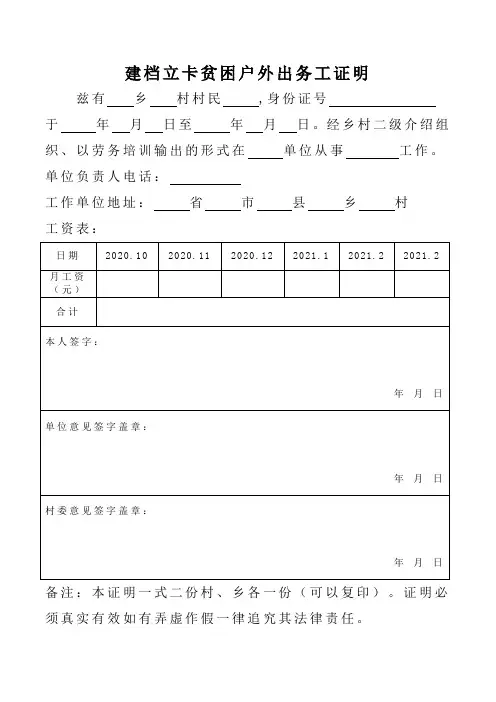 建档立卡贫困户外出务工证明

兹有____乡____村村民_____，身份证号______________于_____年___月___日至_____年___月___日。经乡村二级介绍组织、以劳务培训输出的形式在_____单位从事_______工作。

单位负责人电话：__________

工作单位地址：_____省_____市_____县_____乡_____村

工资表：

| 日期 | 2020.10 | 2020.11 | 2020.12 | 2021.1 | 2021.2 | 2021.2 |
|---|---|---|---|---|---|---|
| 月工资（元） | | | | | | |
| 合计 | | | | | | |

本人签字：

年 月 日

单位意见签字盖章：

年 月 日

村委意见签字盖章：

年 月 日

备注：本证明一式二份村、乡各一份（可以复印）。证明必须真实有效如有弄虚作假一律追究其法律责任。